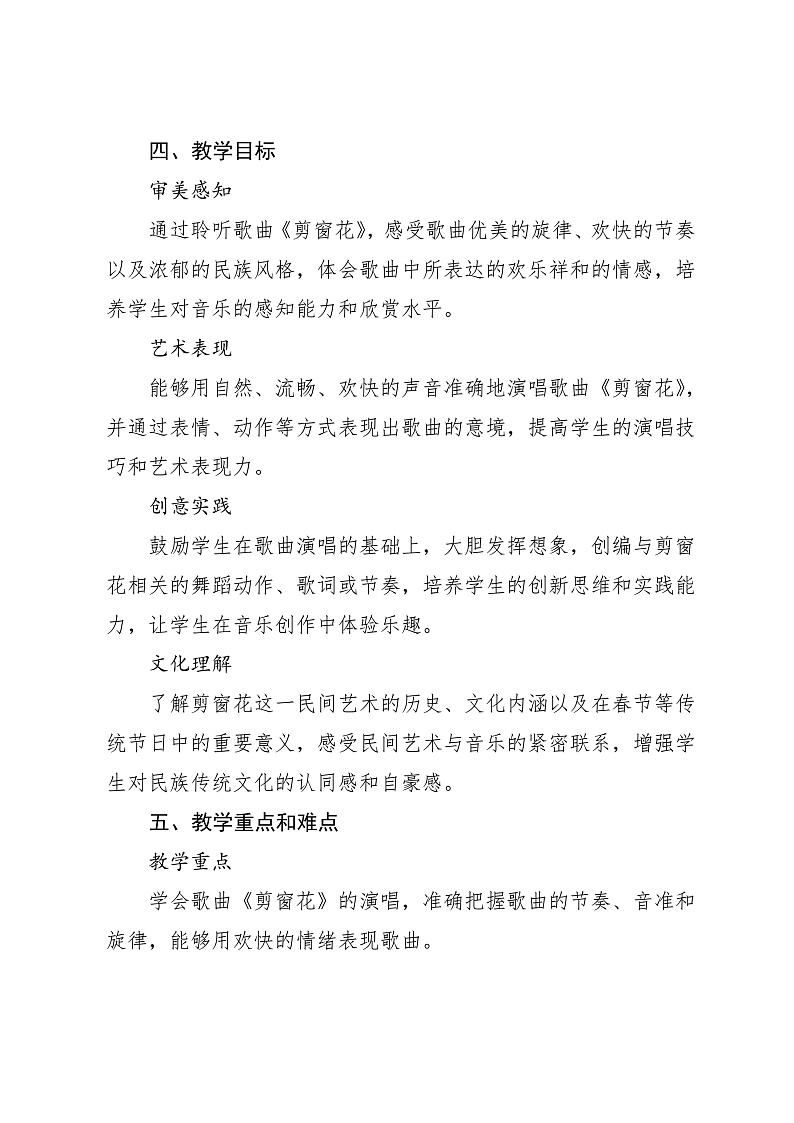 四、教学目标

审美感知

通过聆听歌曲《剪窗花》，感受歌曲优美的旋律、欢快的节奏以及浓郁的民族风格，体会歌曲中所表达的欢乐祥和的情感，培养学生对音乐的感知能力和欣赏水平。

艺术表现

能够用自然、流畅、欢快的声音准确地演唱歌曲《剪窗花》，并通过表情、动作等方式表现出歌曲的意境，提高学生的演唱技巧和艺术表现力。

创意实践

鼓励学生在歌曲演唱的基础上，大胆发挥想象，创编与剪窗花相关的舞蹈动作、歌词或节奏，培养学生的创新思维和实践能力，让学生在音乐创作中体验乐趣。

文化理解

了解剪窗花这一民间艺术的历史、文化内涵以及在春节等传统节日中的重要意义，感受民间艺术与音乐的紧密联系，增强学生对民族传统文化的认同感和自豪感。

五、教学重点和难点

教学重点

学会歌曲《剪窗花》的演唱，准确把握歌曲的节奏、音准和旋律，能够用欢快的情绪表现歌曲。